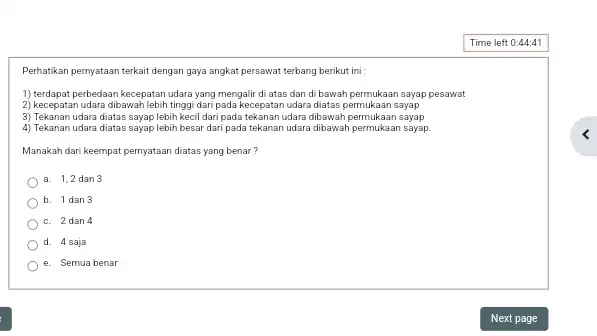 Time left 0:44:41

Perhatikan pernyataan terkait dengan gaya angkat persawat terbang berikut ini :

1) terdapat perbedaan kecepatan udara yang mengalir di atas dan di bawah permukaan sayap pesawat
2) kecepatan udara dibawah lebih tinggi dari pada kecepatan udara diatas permukaan sayap
3) Tekanan udara diatas sayap lebih kecil dari pada tekanan udara dibawah permukaan sayap
4) Tekanan udara diatas sayap lebih besar dari pada tekanan udara dibawah permukaan sayap.

Manakah dari keempat pernyataan diatas yang benar ?

a. 1, 2 dan 3
b. 1 dan 3
c. 2 dan 4
d. 4 saja
e. Semua benar

Next page